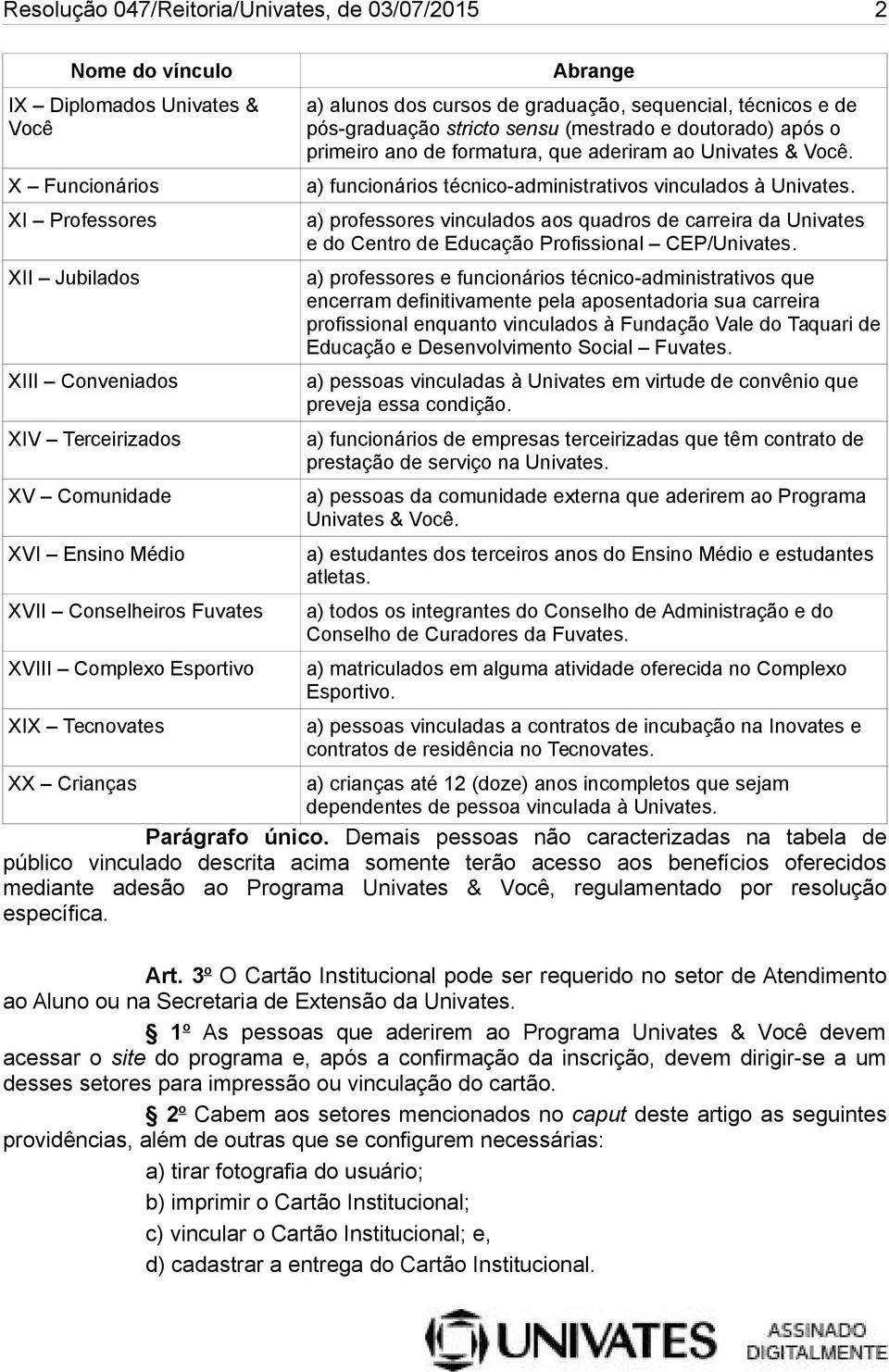 Resolução 047/Reitoria/Univates, de 03/07/2015 2

| Nome do vínculo | Abrange |
|---|---|
| IX – Diplomados Univates & Você | a) alunos dos cursos de graduação, sequencial, técnicos e de pós-graduação stricto sensu (mestrado e doutorado) após o primeiro ano de formatura, que aderiram ao Univates & Você. |
| X – Funcionários | a) funcionários técnico-administrativos vinculados à Univates. |
| XI – Professores | a) professores vinculados aos quadros de carreira da Univates e do Centro de Educação Profissional – CEP/Univates. |
| XII – Jubilados | a) professores e funcionários técnico-administrativos que encerram definitivamente pela aposentadoria sua carreira profissional enquanto vinculados à Fundação Vale do Taquari de Educação e Desenvolvimento Social – Fuvates. |
| XIII – Conveniados | a) pessoas vinculadas à Univates em virtude de convênio que preveja essa condição. |
| XIV – Terceirizados | a) funcionários de empresas terceirizadas que têm contrato de prestação de serviço na Univates. |
| XV – Comunidade | a) pessoas da comunidade externa que aderirem ao Programa Univates & Você. |
| XVI – Ensino Médio | a) estudantes dos terceiros anos do Ensino Médio e estudantes atletas. |
| XVII – Conselheiros Fuvates | a) todos os integrantes do Conselho de Administração e do Conselho de Curadores da Fuvates. |
| XVIII – Complexo Esportivo | a) matriculados em alguma atividade oferecida no Complexo Esportivo. |
| XIX – Tecnovates | a) pessoas vinculadas a contratos de incubação na Inovates e contratos de residência no Tecnovates. |
| XX – Crianças | a) crianças até 12 (doze) anos incompletos que sejam dependentes de pessoa vinculada à Univates. |

Parágrafo único. Demais pessoas não caracterizadas na tabela de público vinculado descrita acima somente terão acesso aos benefícios oferecidos mediante adesão ao Programa Univates & Você, regulamentado por resolução específica.

Art. 3º O Cartão Institucional pode ser requerido no setor de Atendimento ao Aluno ou na Secretaria de Extensão da Univates.

§ 1º As pessoas que aderirem ao Programa Univates & Você devem acessar o site do programa e, após a confirmação da inscrição, devem dirigir-se a um desses setores para impressão ou vinculação do cartão.

§ 2º Cabem aos setores mencionados no caput deste artigo as seguintes providências, além de outras que se configurem necessárias:

a) tirar fotografia do usuário;

b) imprimir o Cartão Institucional;

c) vincular o Cartão Institucional; e,

d) cadastrar a entrega do Cartão Institucional.

UNIVATES ASSINADO DIGITALMENTE